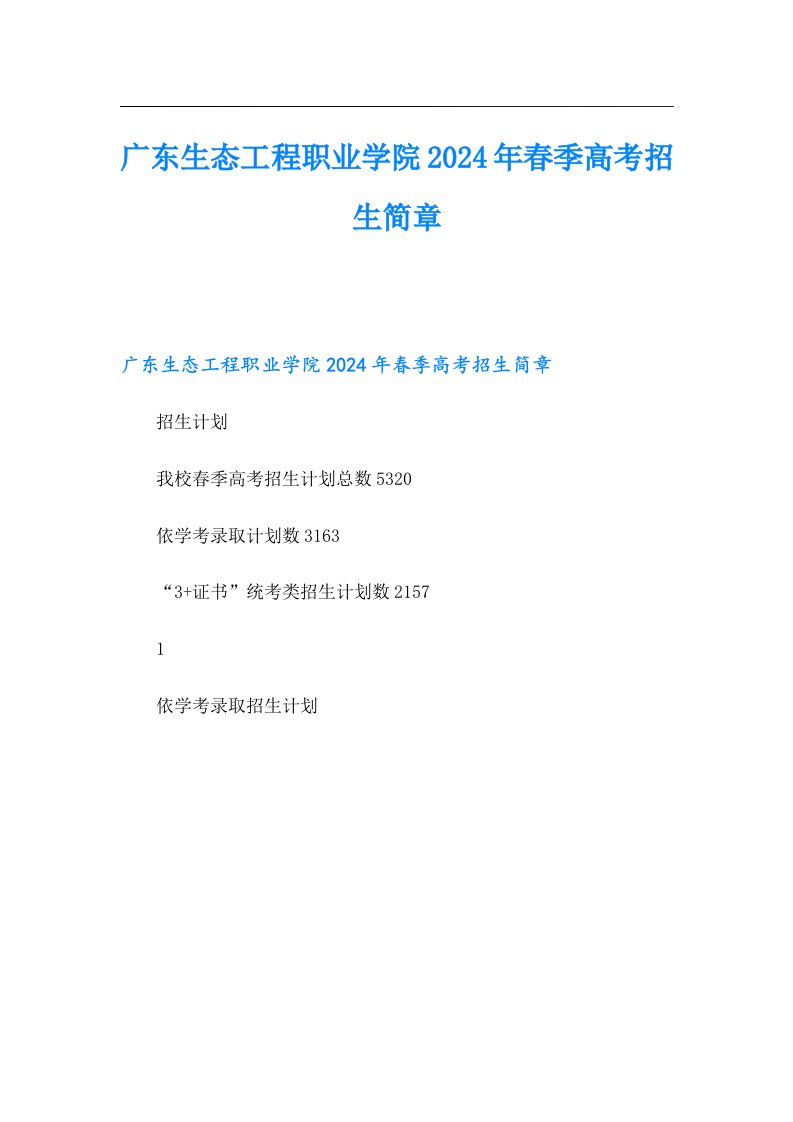 广东生态工程职业学院2024年春季高考招生简章

广东生态工程职业学院2024年春季高考招生简章

招生计划

我校春季高考招生计划总数5320

依学考录取计划数3163

“3+证书”统考类招生计划数2157

1

依学考录取招生计划